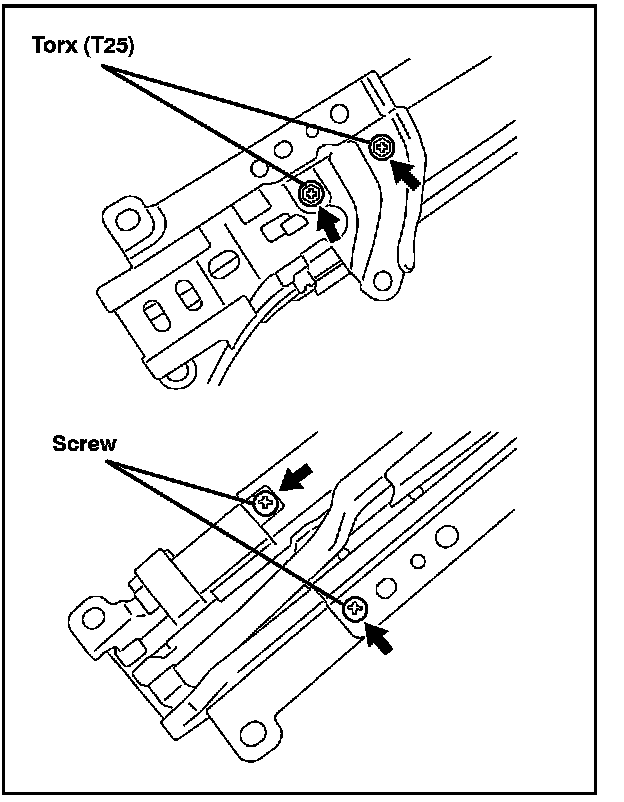 Torx (T25)

Screw